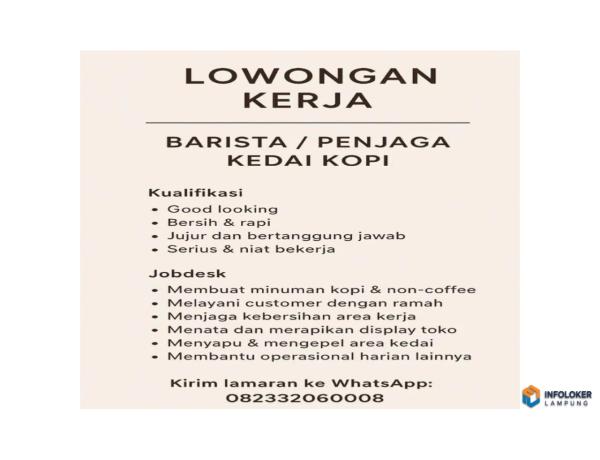 LOWONGAN KERJA

BARISTA / PENJAGA KEDAI KOPI

Kualifikasi
• Good looking
• Bersih & rapi
• Jujur dan bertanggung jawab
• Serius & niat bekerja

Jobdesk
• Membuat minuman kopi & non-coffee
• Melayani customer dengan ramah
• Menjaga kebersihan area kerja
• Menata dan merapikan display toko
• Menyapu & mengepel area kedai
• Membantu operasional harian lainnya

Kirim lamaran ke WhatsApp:
082332060008

INFOLOKER LAMPUNG